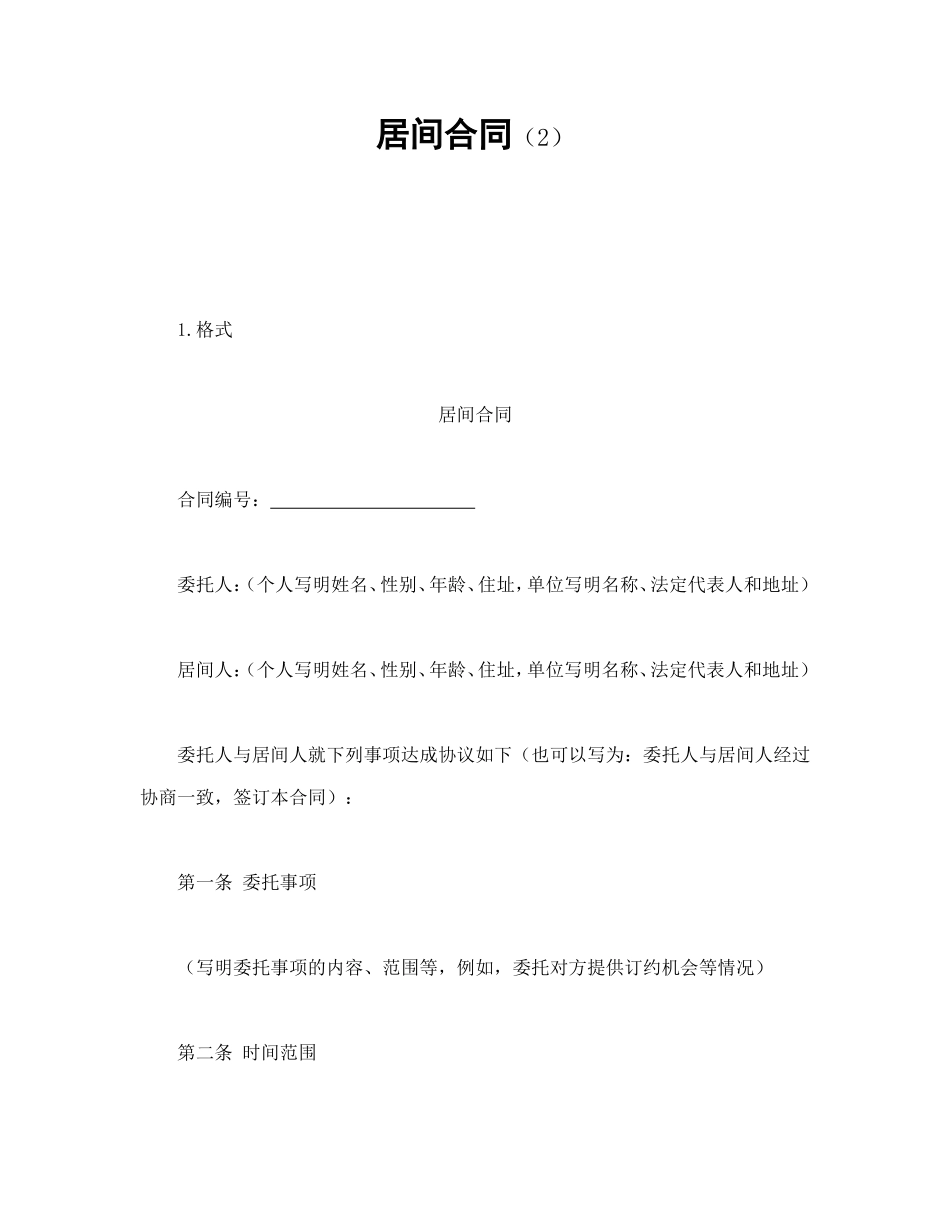 居间合同（2）

1.格式

居间合同

合同编号：______________________

委托人：（个人写明姓名、性别、年龄、住址，单位写明名称、法定代表人和地址）

居间人：（个人写明姓名、性别、年龄、住址，单位写明名称、法定代表人和地址）

委托人与居间人就下列事项达成协议如下（也可以写为：委托人与居间人经过协商一致，签订本合同）：

第一条 委托事项

（写明委托事项的内容、范围等，例如，委托对方提供订约机会等情况）

第二条 时间范围